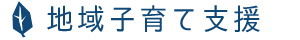 地域子育て支援